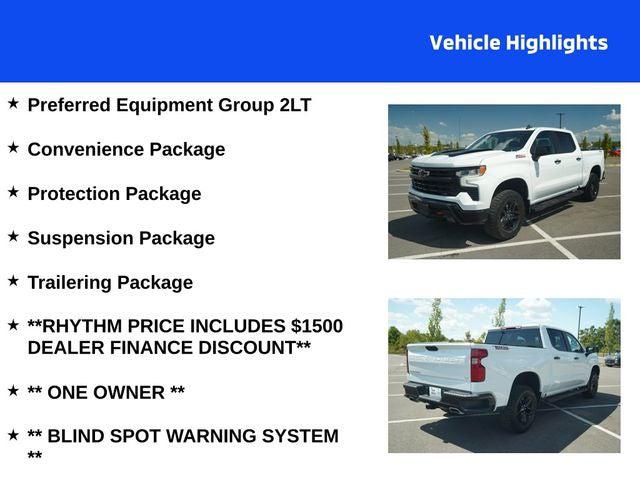 Vehicle Highlights

★ Preferred Equipment Group 2LT

★ Convenience Package

★ Protection Package

★ Suspension Package

★ Trailering Package

★ **RHYTHM PRICE INCLUDES $1500 DEALER FINANCE DISCOUNT**

★ ** ONE OWNER **

★ ** BLIND SPOT WARNING SYSTEM **